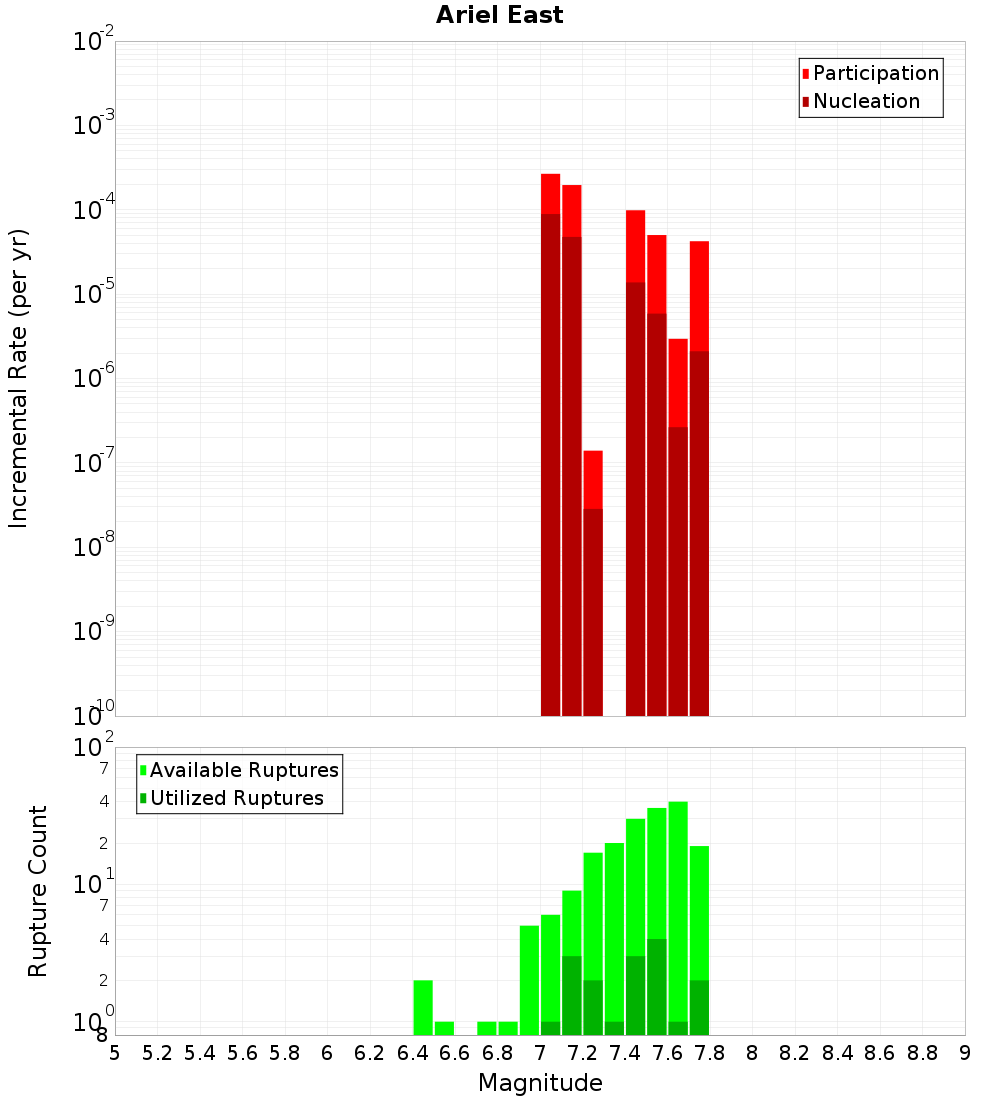 Ariel East

Participation
Nucleation

Incremental Rate (per yr)

$10^{-2}$
$10^{-3}$
$10^{-4}$
$10^{-5}$
$10^{-6}$
$10^{-7}$
$10^{-8}$
$10^{-9}$
$10^{-10}$

Available Ruptures
Utilized Ruptures

Rupture Count

$10^{2}$
7
4
2
$10^{1}$
7
4
2
$10^{0}$
8

5 5.2 5.4 5.6 5.8 6 6.2 6.4 6.6 6.8 7 7.2 7.4 7.6 7.8 8 8.2 8.4 8.6 8.8 9

Magnitude